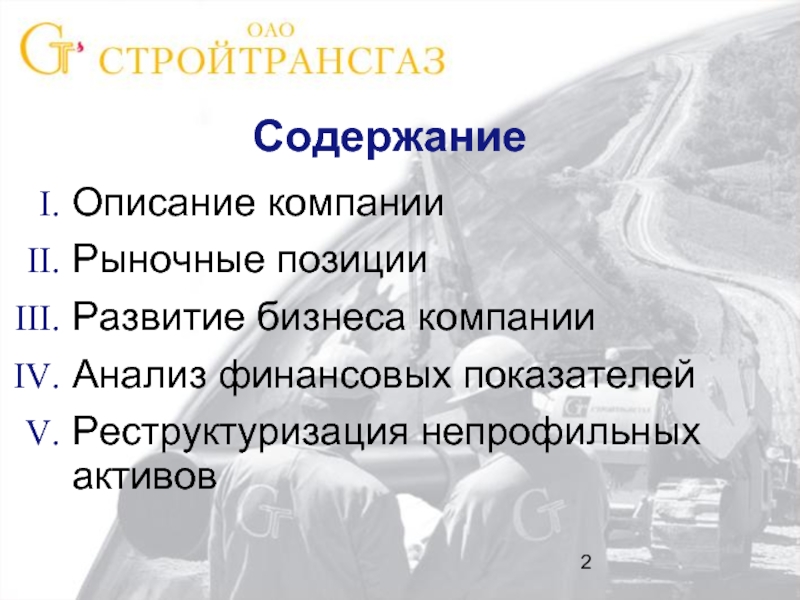 ОАО
СТРОЙТРАНСГАЗ

Содержание

I. Описание компании
II. Рыночные позиции
III. Развитие бизнеса компании
IV. Анализ финансовых показателей
V. Реструктуризация непрофильных активов

2